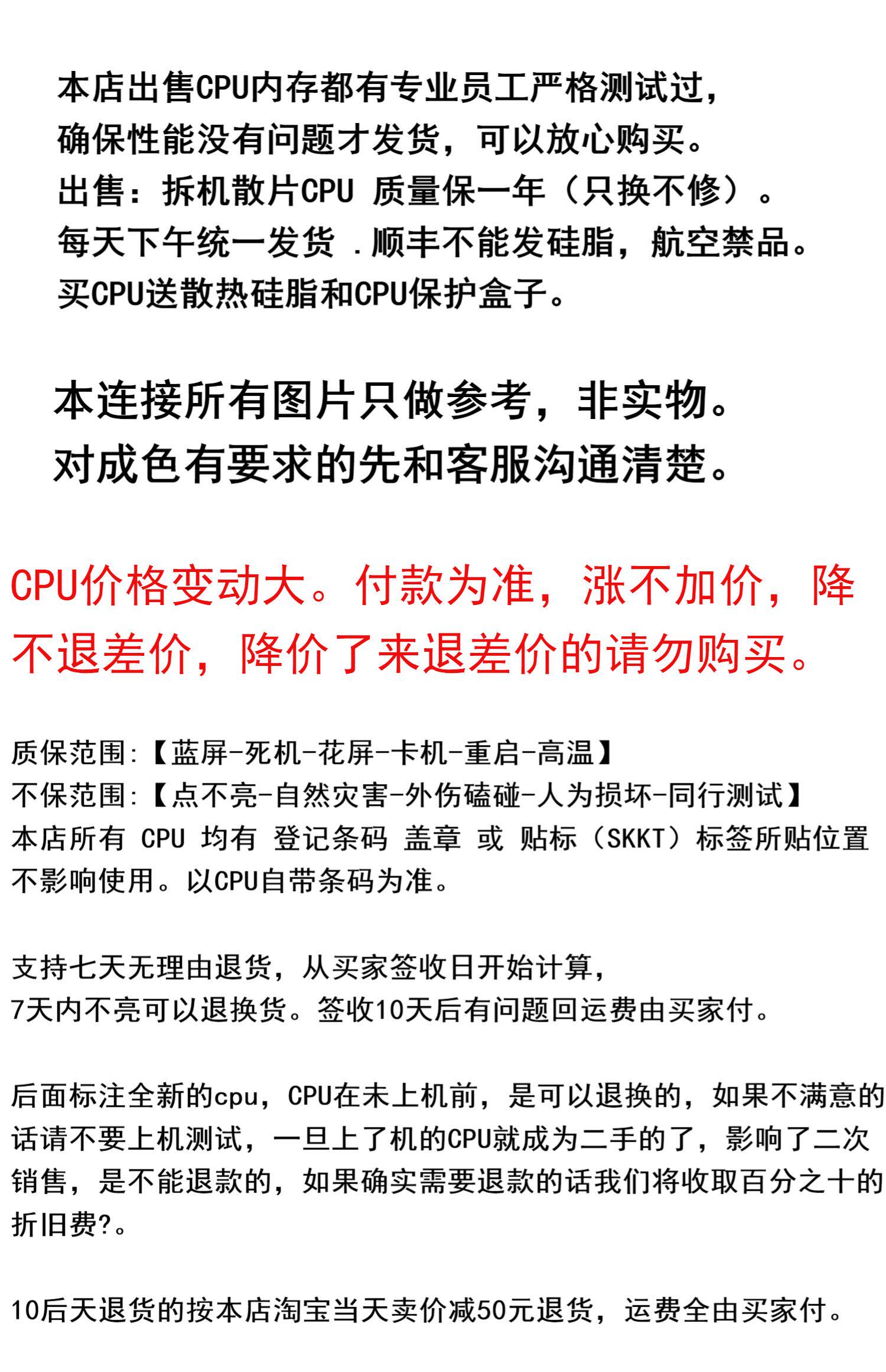 本店出售CPU内存都有专业员工严格测试过，
确保性能没有问题才发货，可以放心购买。
出售：拆机散片CPU 质量保一年（只换不修）。
每天下午统一发货 .顺丰不能发硅脂，航空禁品。
买CPU送散热硅脂和CPU保护盒子。

本连接所有图片只做参考，非实物。
对成色有要求的先和客服沟通清楚。

CPU价格变动大。付款为准，涨不加价，降不退差价，降价了来退差价的请勿购买。

质保范围:【蓝屏-死机-花屏-卡机-重启-高温】
不保范围:【点不亮-自然灾害-外伤磕碰-人为损坏-同行测试】
本店所有 CPU 均有 登记条码 盖章 或 贴标（SKKT）标签所贴位置不影响使用。以CPU自带条码为准。

支持七天无理由退货，从买家签收日开始计算，
7天内不亮可以退换货。签收10天后有问题回运费由买家付。

后面标注全新的cpu，CPU在未上机前，是可以退换的，如果不满意的话请不要上机测试，一旦上了机的CPU就成为二手的了，影响了二次销售，是不能退款的，如果确实需要退款的话我们将收取百分之十的折旧费?。

10后天退货的按本店淘宝当天卖价减50元退货，运费全由买家付。